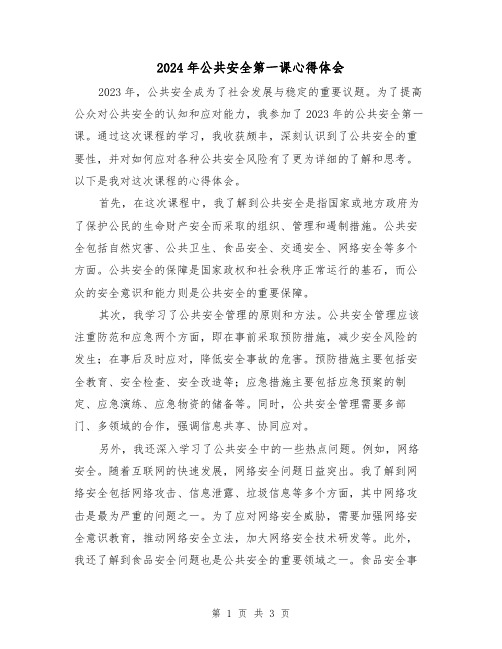 2024年公共安全第一课心得体会

2023年，公共安全成为了社会发展与稳定的重要议题。为了提高公众对公共安全的认知和应对能力，我参加了2023年的公共安全第一课。通过这次课程的学习，我收获颇丰，深刻认识到了公共安全的重要性，并对如何应对各种公共安全风险有了更为详细的了解和思考。以下是我对这次课程的心得体会。

首先，在这次课程中，我了解到公共安全是指国家或地方政府为了保护公民的生命财产安全而采取的组织、管理和遏制措施。公共安全包括自然灾害、公共卫生、食品安全、交通安全、网络安全等多个方面。公共安全的保障是国家政权和社会秩序正常运行的基石，而公众的安全意识和能力则是公共安全的重要保障。

其次，我学习了公共安全管理的原则和方法。公共安全管理应该注重防范和应急两个方面，即在事前采取预防措施，减少安全风险的发生；在事后及时应对，降低安全事故的危害。预防措施主要包括安全教育、安全检查、安全改造等；应急措施主要包括应急预案的制定、应急演练、应急物资的储备等。同时，公共安全管理需要多部门、多领域的合作，强调信息共享、协同应对。

另外，我还深入学习了公共安全中的一些热点问题。例如，网络安全。随着互联网的快速发展，网络安全问题日益突出。我了解到网络安全包括网络攻击、信息泄露、垃圾信息等多个方面，其中网络攻击是最为严重的问题之一。为了应对网络安全威胁，需要加强网络安全意识教育，推动网络安全立法，加大网络安全技术研发等。此外，我还了解到食品安全问题也是公共安全的重要领域之一。食品安全事

第 1 页 共 3 页